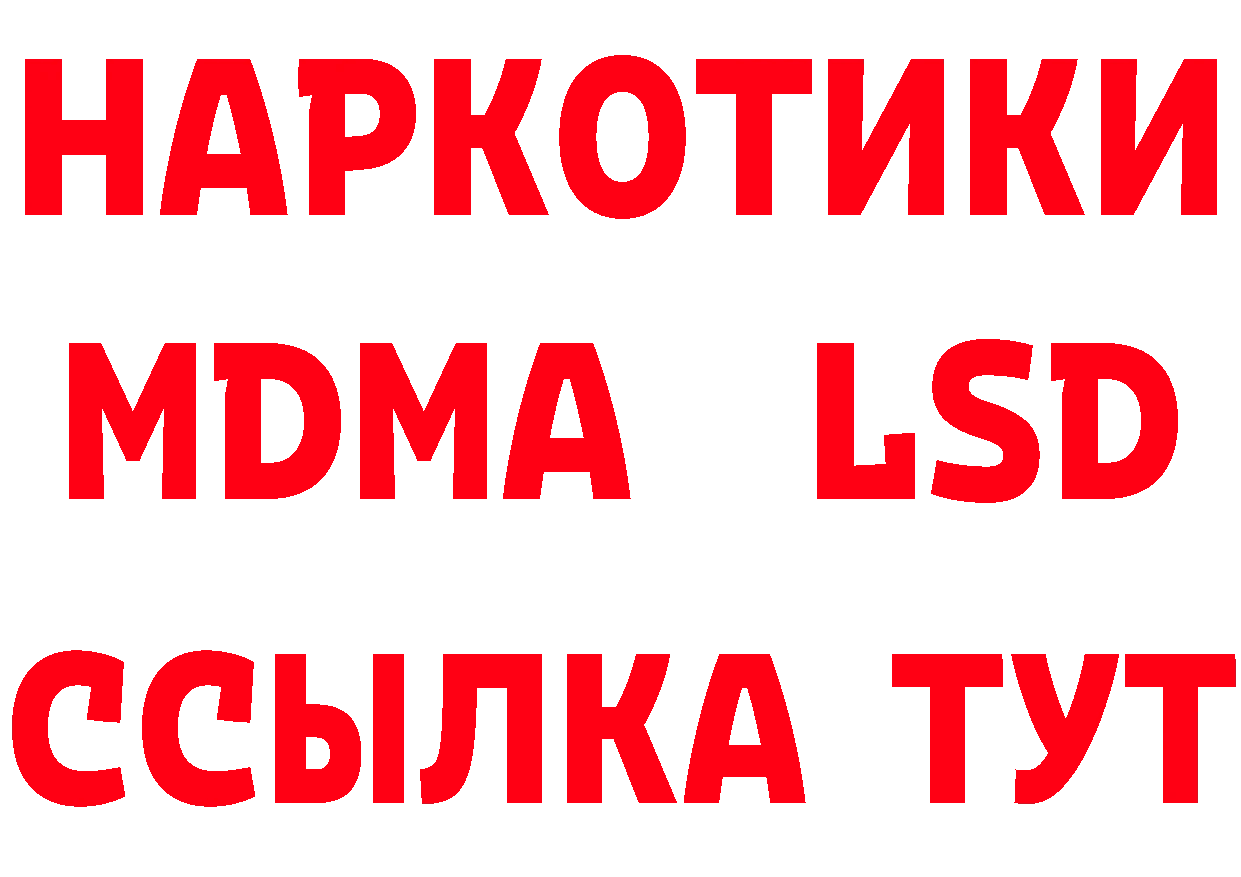 НАРКОТИКИ
MDMA LSD
ССЫЛКА ТУТ